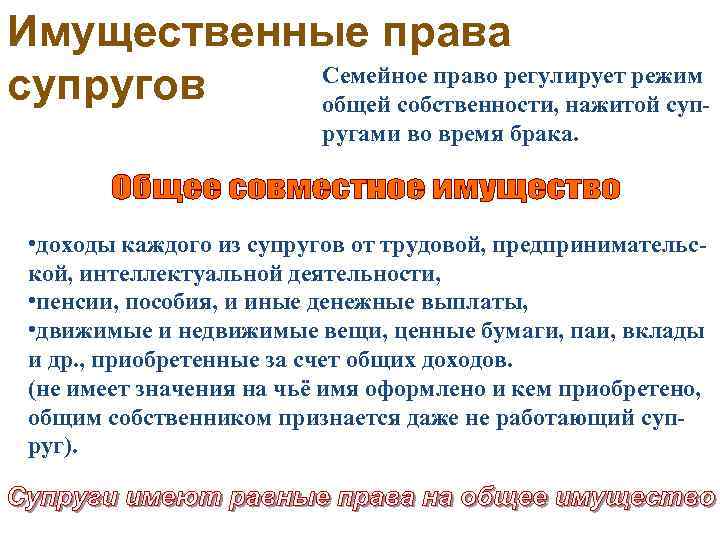 Имущественные права супругов

Семейное право регулирует режим общей собственности, нажитой супругами во время брака.

Общее совместное имущество

•доходы каждого из супругов от трудовой, предпринимательской, интеллектуальной деятельности,
•пенсии, пособия, и иные денежные выплаты,
•движимые и недвижимые вещи, ценные бумаги, паи, вклады и др., приобретенные за счет общих доходов.
(не имеет значения на чьё имя оформлено и кем приобретено, общим собственником признается даже не работающий супруг).

Супруги имеют равные права на общее имущество